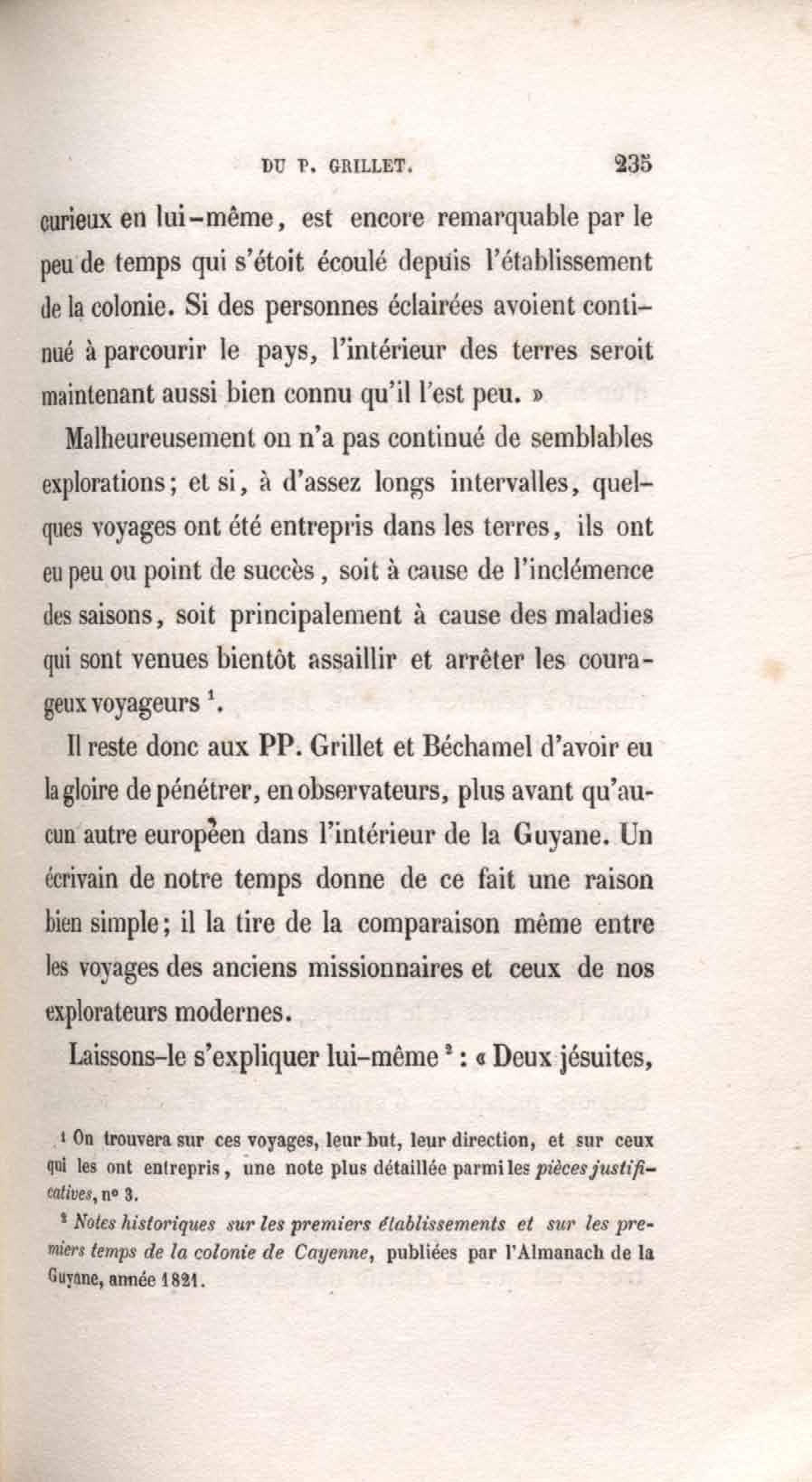 DU P. GRILLET. 235

curieux en lui-même, est encore remarquable par le peu de temps qui s'étoit écoulé depuis l'établissement de la colonie. Si des personnes éclairées avoient continué à parcourir le pays, l'intérieur des terres seroit maintenant aussi bien connu qu'il l'est peu. »

Malheureusement on n'a pas continué de semblables explorations; et si, à d'assez longs intervalles, quelques voyages ont été entrepris dans les terres, ils ont eu peu ou point de succès, soit à cause de l'inclémence des saisons, soit principalement à cause des maladies qui sont venues bientôt assaillir et arrêter les courageux voyageurs $^1$.

Il reste donc aux PP. Grillet et Béchamel d'avoir eu la gloire de pénétrer, en observateurs, plus avant qu'aucun autre européen dans l'intérieur de la Guyane. Un écrivain de notre temps donne de ce fait une raison bien simple; il la tire de la comparaison même entre les voyages des anciens missionnaires et ceux de nos explorateurs modernes.

Laissons-le s'expliquer lui-même $^2$ : « Deux jésuites,

$^1$ On trouvera sur ces voyages, leur but, leur direction, et sur ceux qui les ont entrepris, une note plus détaillée parmi les pièces justificatives, n° 3.

$^2$ Notes historiques sur les premiers établissements et sur les premiers temps de la colonie de Cayenne, publiées par l'Almanach de la Guyane, année 1821.